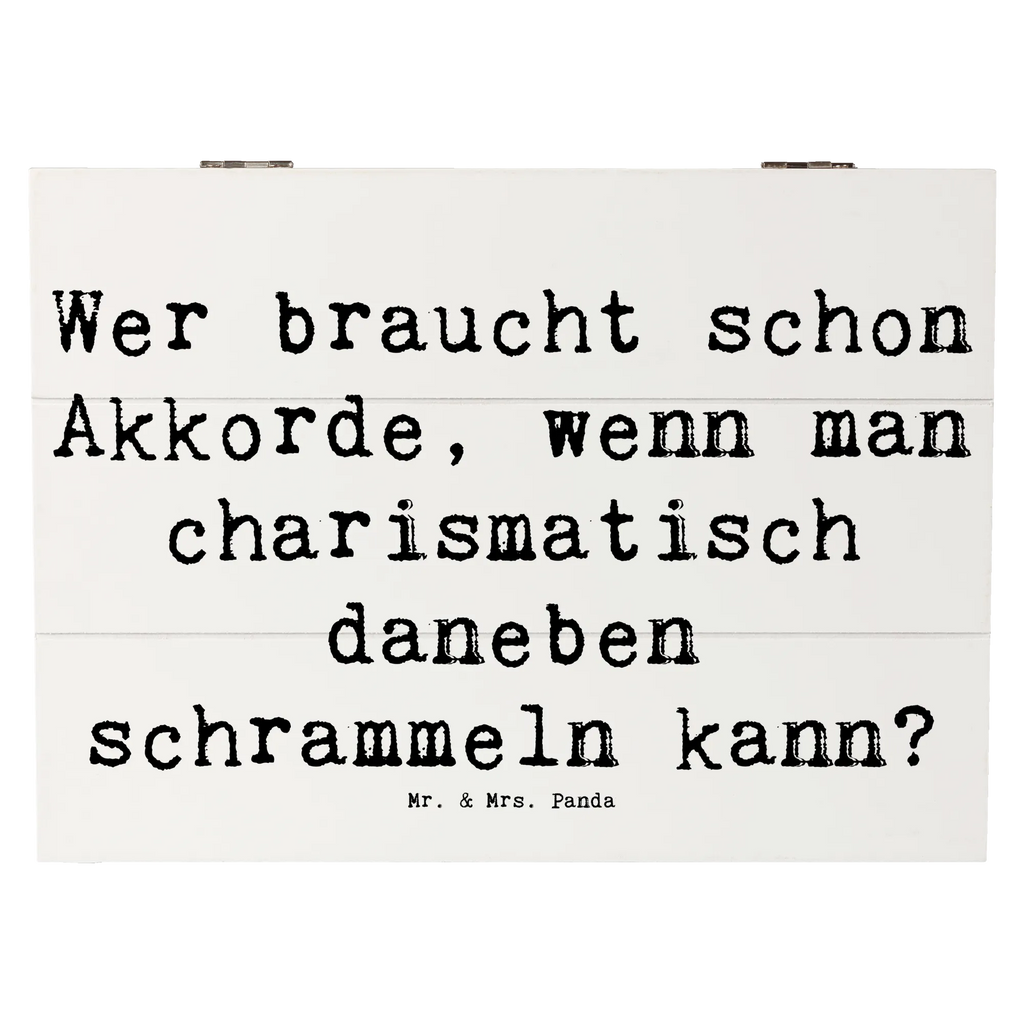 Wer braucht schon Akkorde, wenn man charismatisch daneben schrammeln kann?

Mr. & Mrs. Panda